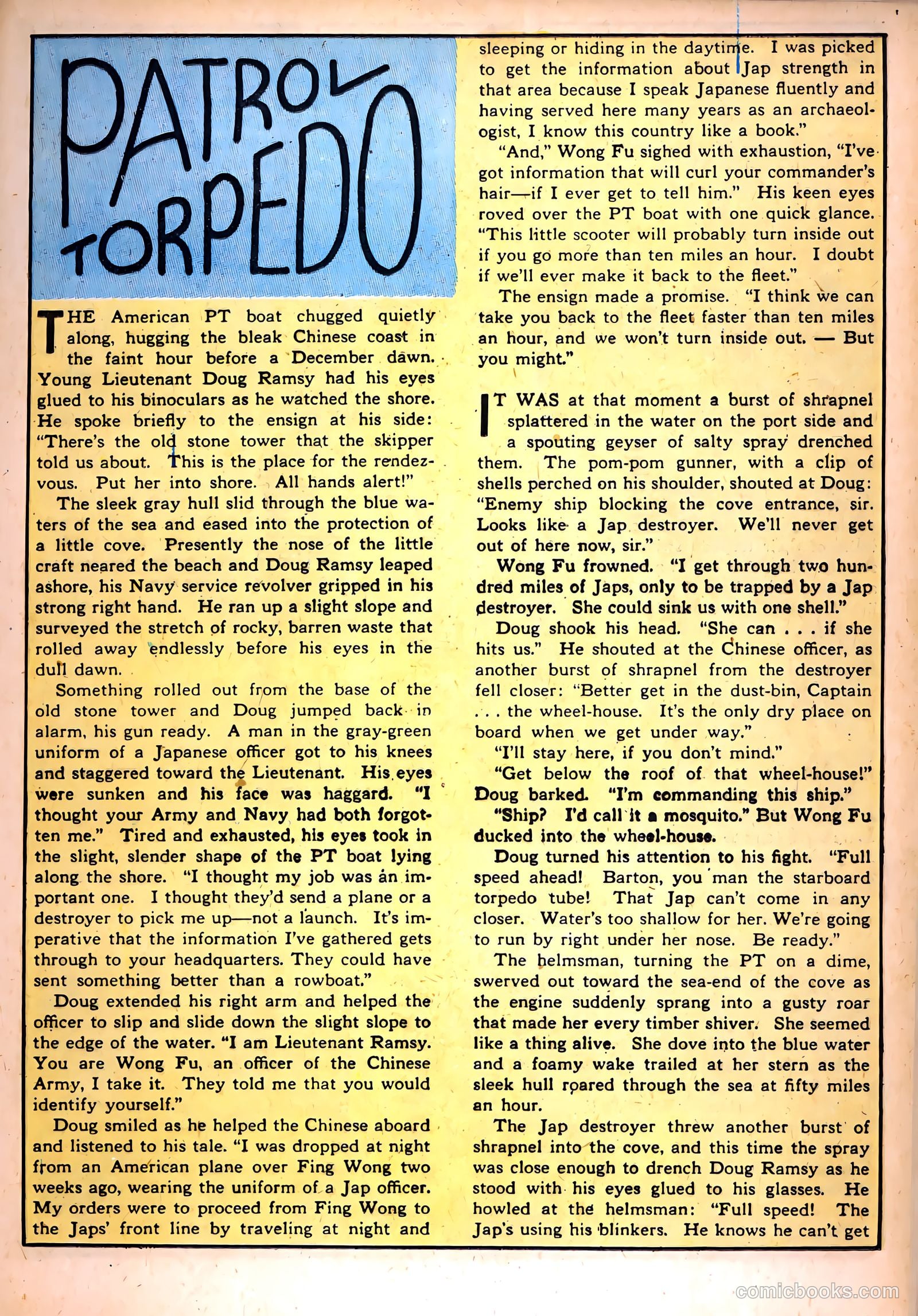 PATROL TORPEDO

THE American PT boat chugged quietly along, hugging the bleak Chinese coast in the faint hour before a December dawn. Young Lieutenant Doug Ramsy had his eyes glued to his binoculars as he watched the shore. He spoke briefly to the ensign at his side: "There's the old stone tower that the skipper told us about. This is the place for the rendezvous. Put her into shore. All hands alert!"

The sleek gray hull slid through the blue waters of the sea and eased into the protection of a little cove. Presently the nose of the little craft neared the beach and Doug Ramsy leaped ashore, his Navy service revolver gripped in his strong right hand. He ran up a slight slope and surveyed the stretch of rocky, barren waste that rolled away endlessly before his eyes in the dull dawn.

Something rolled out from the base of the old stone tower and Doug jumped back in alarm, his gun ready. A man in the gray-green uniform of a Japanese officer got to his knees and staggered toward the Lieutenant. His eyes were sunken and his face was haggard. "I thought your Army and Navy had both forgotten me." Tired and exhausted, his eyes took in the slight, slender shape of the PT boat lying along the shore. "I thought my job was an important one. I thought they'd send a plane or a destroyer to pick me up—not a launch. It's imperative that the information I've gathered gets through to your headquarters. They could have sent something better than a rowboat."

Doug extended his right arm and helped the officer to slip and slide down the slight slope to the edge of the water. "I am Lieutenant Ramsy. You are Wong Fu, an officer of the Chinese Army, I take it. They told me that you would identify yourself."

Doug smiled as he helped the Chinese aboard and listened to his tale. "I was dropped at night from an American plane over Fing Wong two weeks ago, wearing the uniform of a Jap officer. My orders were to proceed from Fing Wong to the Japs' front line by traveling at night and sleeping or hiding in the daytime. I was picked to get the information about Jap strength in that area because I speak Japanese fluently and having served here many years as an archaeologist, I know this country like a book."

"And," Wong Fu sighed with exhaustion, "I've got information that will curl your commander's hair—if I ever get to tell him." His keen eyes roved over the PT boat with one quick glance. "This little scooter will probably turn inside out if you go more than ten miles an hour. I doubt if we'll ever make it back to the fleet."

The ensign made a promise. "I think we can take you back to the fleet faster than ten miles an hour, and we won't turn inside out. — But you might."

IT WAS at that moment a burst of shrapnel splattered in the water on the port side and a spouting geyser of salty spray drenched them. The pom-pom gunner, with a clip of shells perched on his shoulder, shouted at Doug: "Enemy ship blocking the cove entrance, sir. Looks like a Jap destroyer. We'll never get out of here now, sir."

Wong Fu frowned. "I get through two hundred miles of Japs, only to be trapped by a Jap destroyer. She could sink us with one shell."

Doug shook his head. "She can . . . if she hits us." He shouted at the Chinese officer, as another burst of shrapnel from the destroyer fell closer: "Better get in the dust-bin, Captain . . . the wheel-house. It's the only dry place on board when we get under way."

"I'll stay here, if you don't mind."

"Get below the roof of that wheel-house!" Doug barked. "I'm commanding this ship."

"Ship? I'd call it a mosquito." But Wong Fu ducked into the wheel-house.

Doug turned his attention to his fight. "Full speed ahead! Barton, you man the starboard torpedo tube! That Jap can't come in any closer. Water's too shallow for her. We're going to run by right under her nose. Be ready."

The helmsman, turning the PT on a dime, swerved out toward the sea-end of the cove as the engine suddenly sprang into a gusty roar that made her every timber shiver. She seemed like a thing alive. She dove into the blue water and a foamy wake trailed at her stern as the sleek hull roared through the sea at fifty miles an hour.

The Jap destroyer threw another burst of shrapnel into the cove, and this time the spray was close enough to drench Doug Ramsy as he stood with his eyes glued to his glasses. He howled at the helmsman: "Full speed! The Jap's using his blinkers. He knows he can't get

comicbooks.com